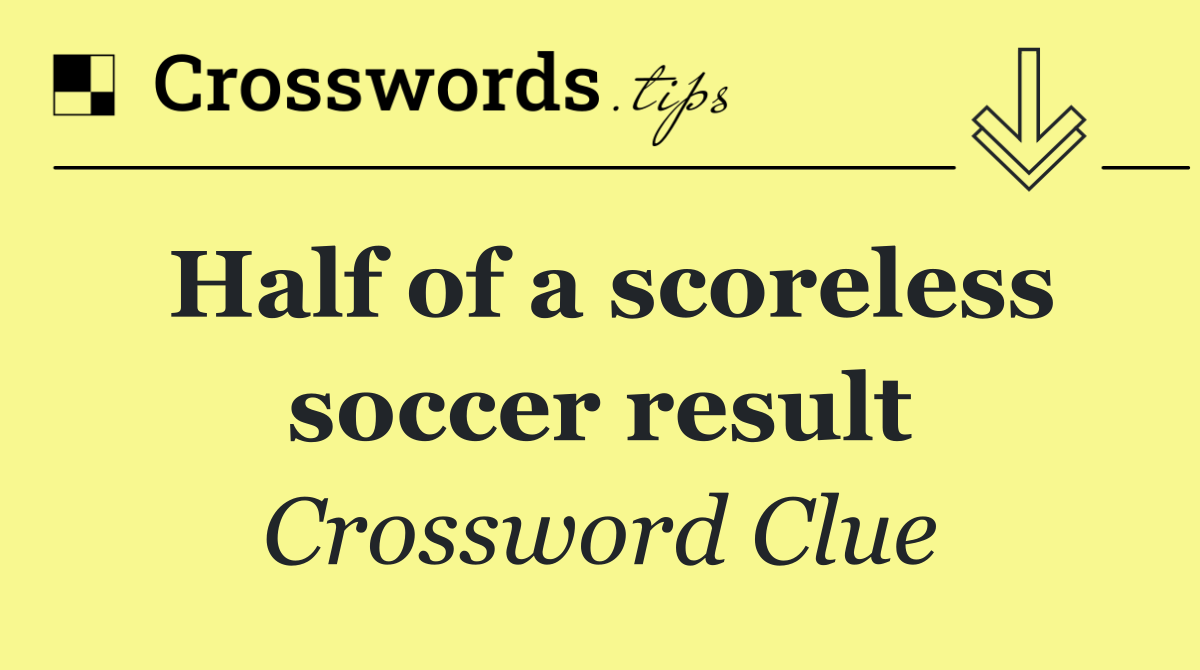 Crosswords.tips

Half of a scoreless soccer result

Crossword Clue